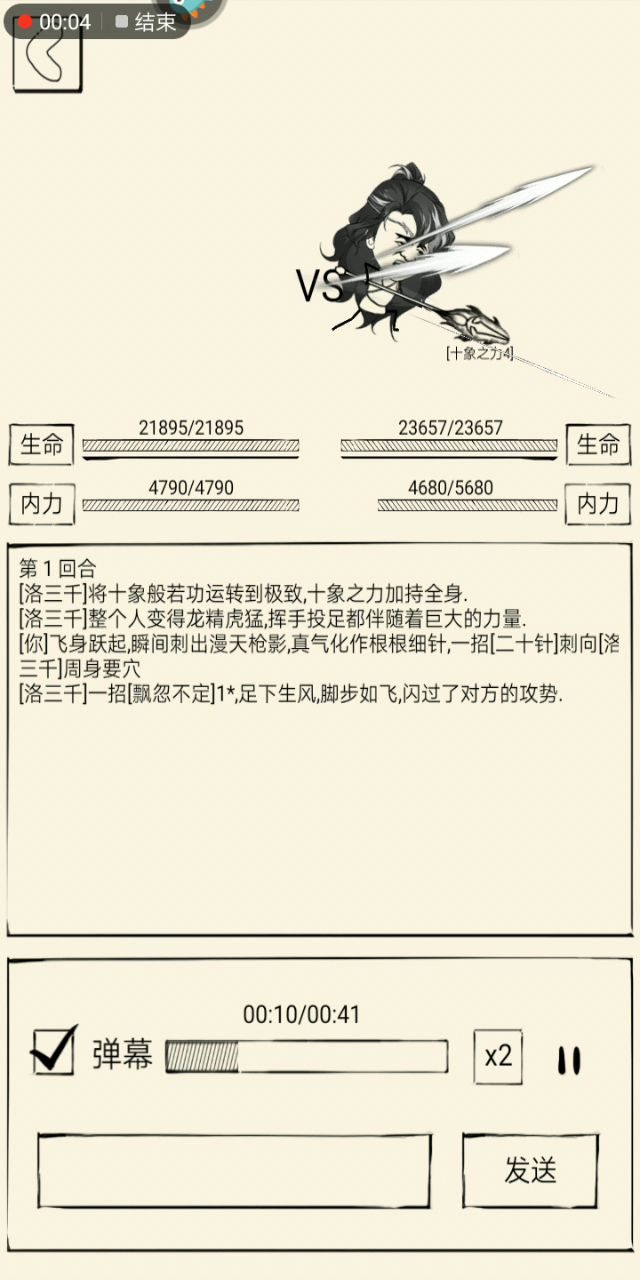 00:04 结束

VS

[十象之力4]

生命 21895/21895

23657/23657 生命

内力 4790/4790

4680/5680 内力

第 1 回合
[洛三千]将十象般若功运转到极致,十象之力加持全身.
[洛三千]整个人变得龙精虎猛,挥手投足都伴随着巨大的力量.
[你]飞身跃起,瞬间刺出漫天枪影,真气化作根根细针,一招[二十针]刺向[洛三千]周身要穴
[洛三千]一招[飘忽不定]1*,足下生风,脚步如飞,闪过了对方的攻势.

00:10/00:41

弹幕

x2

发送